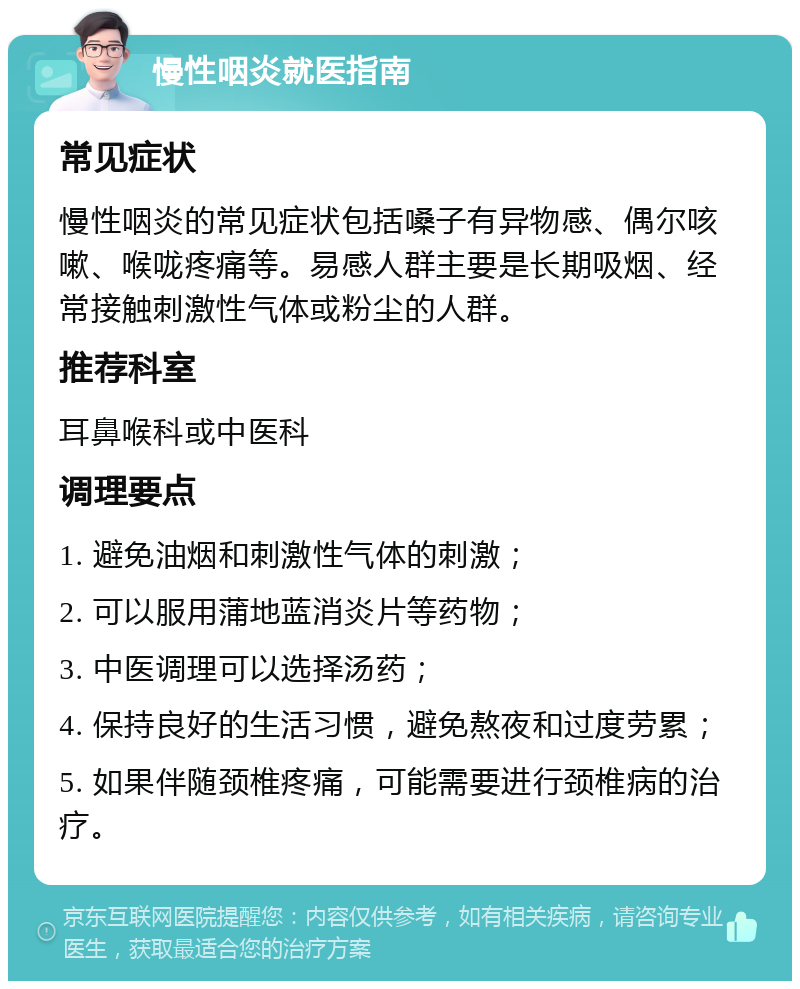 慢性咽炎就医指南

常见症状

慢性咽炎的常见症状包括嗓子有异物感、偶尔咳嗽、喉咙疼痛等。易感人群主要是长期吸烟、经常接触刺激性气体或粉尘的人群。

推荐科室

耳鼻喉科或中医科

调理要点

1. 避免油烟和刺激性气体的刺激；

2. 可以服用蒲地蓝消炎片等药物；

3. 中医调理可以选择汤药；

4. 保持良好的生活习惯，避免熬夜和过度劳累；

5. 如果伴随颈椎疼痛，可能需要进行颈椎病的治疗。

京东互联网医院提醒您：内容仅供参考，如有相关疾病，请咨询专业医生，获取最适合您的治疗方案